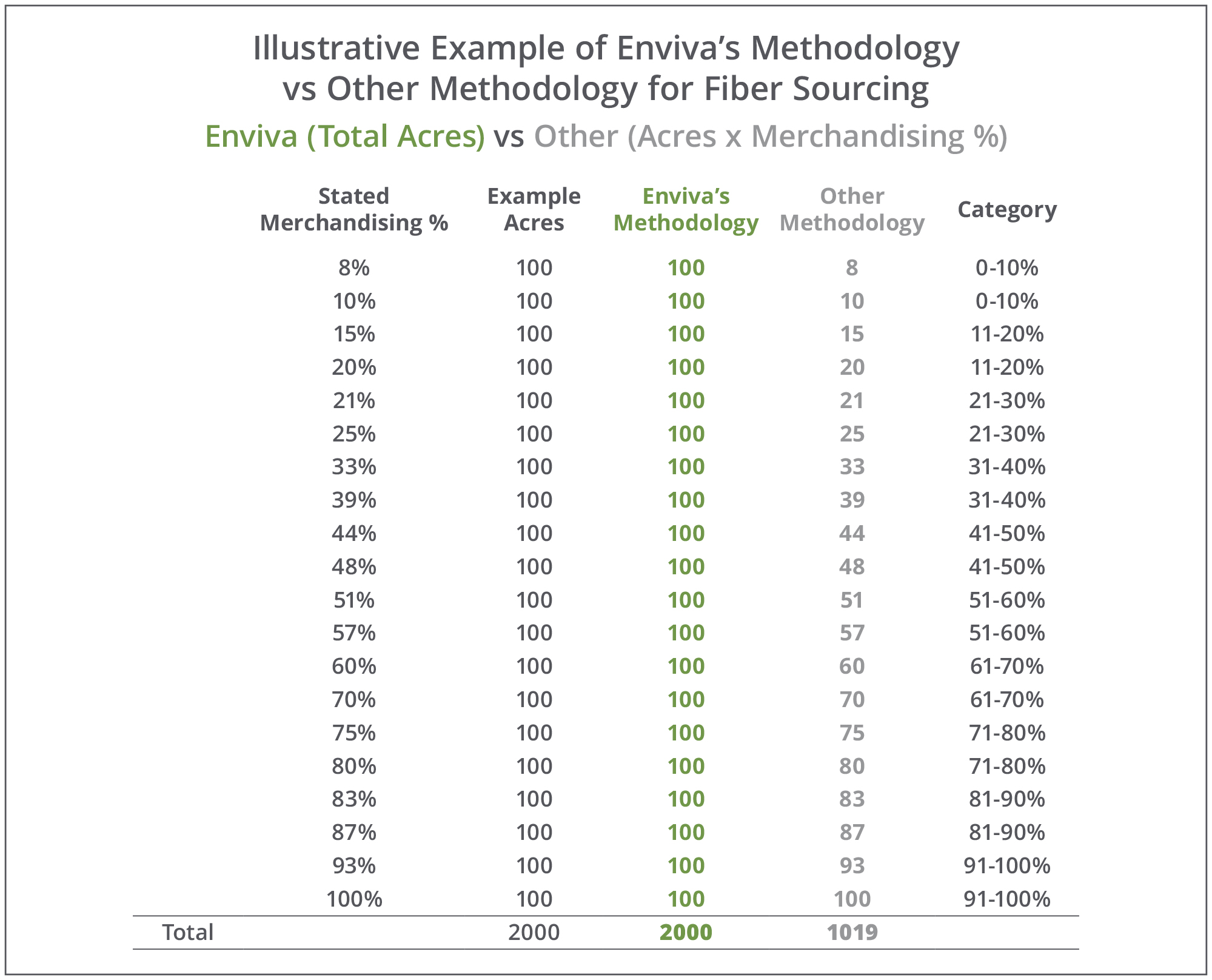 Illustrative Example of Enviva's Methodology vs Other Methodology for Fiber Sourcing

Enviva (Total Acres) vs Other (Acres x Merchandising %)

| | Stated Merchandising % | Example Acres | Enviva's Methodology | Other Methodology | Category |
|---|---|---|---|---|---|
| | 8% | 100 | 100 | 8 | 0-10% |
| | 10% | 100 | 100 | 10 | 0-10% |
| | 15% | 100 | 100 | 15 | 11-20% |
| | 20% | 100 | 100 | 20 | 11-20% |
| | 21% | 100 | 100 | 21 | 21-30% |
| | 25% | 100 | 100 | 25 | 21-30% |
| | 33% | 100 | 100 | 33 | 31-40% |
| | 39% | 100 | 100 | 39 | 31-40% |
| | 44% | 100 | 100 | 44 | 41-50% |
| | 48% | 100 | 100 | 48 | 41-50% |
| | 51% | 100 | 100 | 51 | 51-60% |
| | 57% | 100 | 100 | 57 | 51-60% |
| | 60% | 100 | 100 | 60 | 61-70% |
| | 70% | 100 | 100 | 70 | 61-70% |
| | 75% | 100 | 100 | 75 | 71-80% |
| | 80% | 100 | 100 | 80 | 71-80% |
| | 83% | 100 | 100 | 83 | 81-90% |
| | 87% | 100 | 100 | 87 | 81-90% |
| | 93% | 100 | 100 | 93 | 91-100% |
| | 100% | 100 | 100 | 100 | 91-100% |
| Total | | 2000 | 2000 | 1019 | |